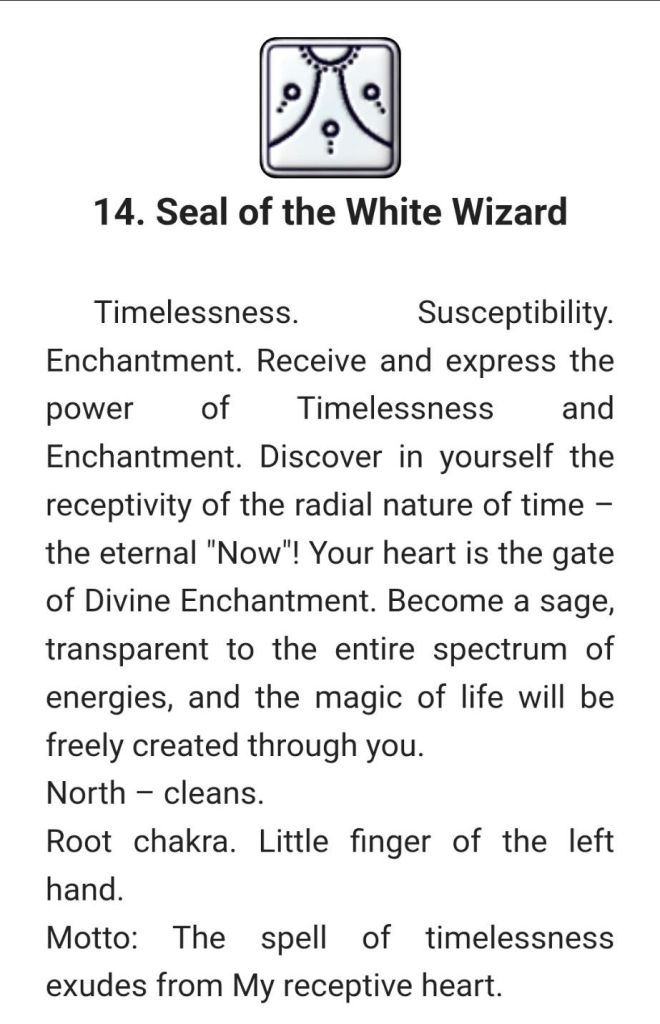 14. Seal of the White Wizard

Timelessness. Susceptibility. Enchantment. Receive and express the power of Timelessness and Enchantment. Discover in yourself the receptivity of the radial nature of time – the eternal "Now"! Your heart is the gate of Divine Enchantment. Become a sage, transparent to the entire spectrum of energies, and the magic of life will be freely created through you.
North – cleans.
Root chakra. Little finger of the left hand.
Motto: The spell of timelessness exudes from My receptive heart.